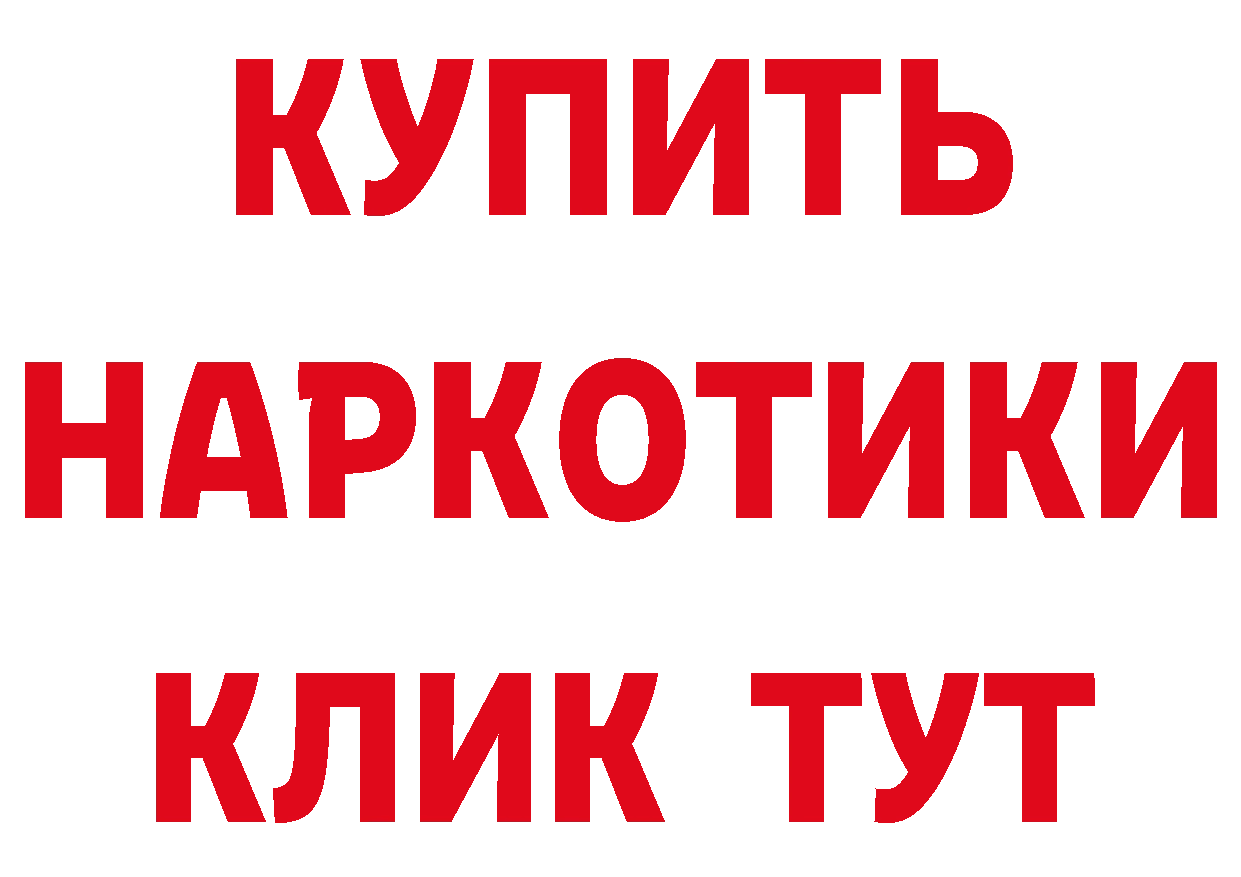 КУПИТЬ
НАРКОТИКИ
КЛИК ТУТ